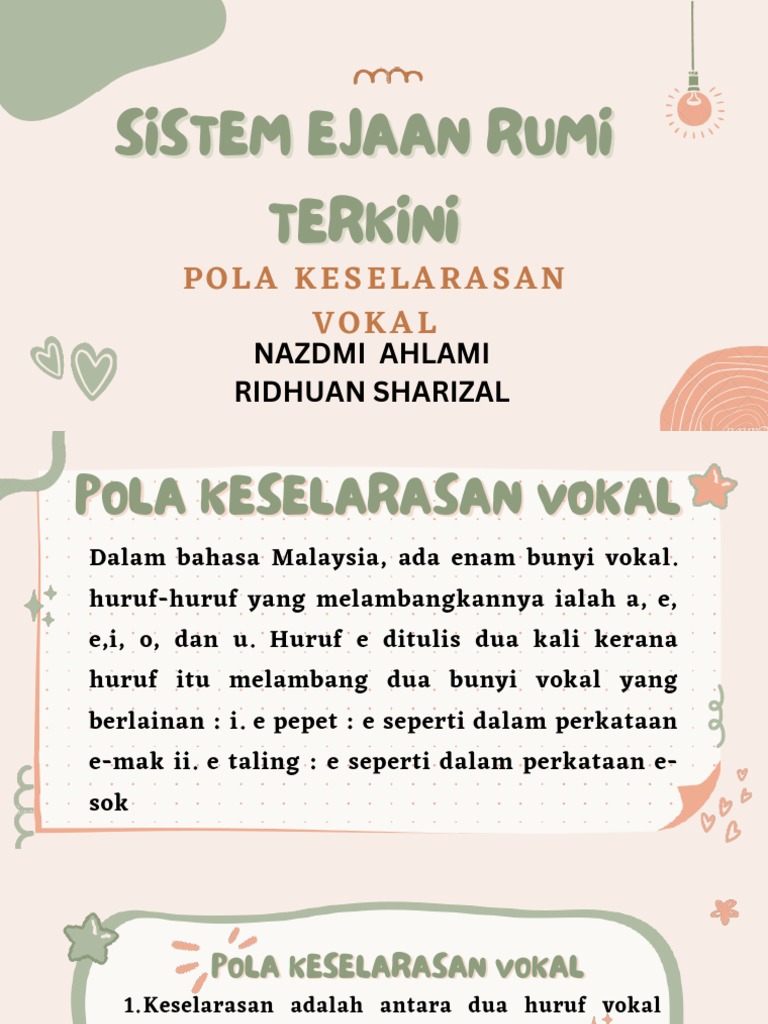 SiSTEM EJAAN RUMi TERKiNi

POLA KESELARASAN VOKAL

NAZDMI AHLAMI
RIDHUAN SHARIZAL

POLA KESELARASAN VOKAL

Dalam bahasa Malaysia, ada enam bunyi vokal. huruf-huruf yang melambangkannya ialah a, e, e,i, o, dan u. Huruf e ditulis dua kali kerana huruf itu melambang dua bunyi vokal yang berlainan : i. e pepet : e seperti dalam perkataan e-mak ii. e taling : e seperti dalam perkataan e-sok

POLA KESELARASAN VOKAL

1.Keselarasan adalah antara dua huruf vokal